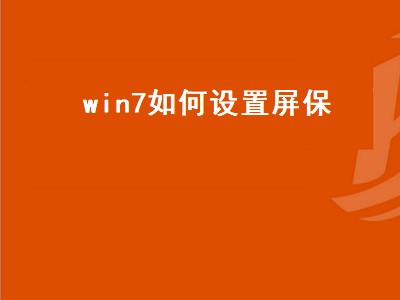 win7如何设置屏保